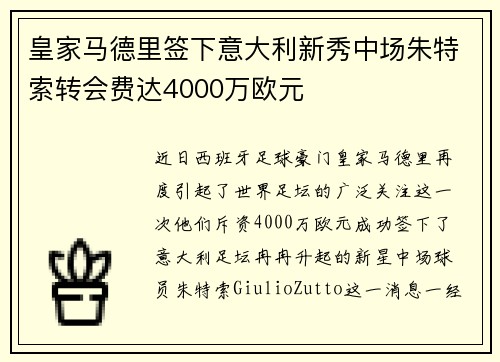 皇家马德里签下意大利新秀中场朱特索转会费达4000万欧元

近日西班牙足球豪门皇家马德里再度引起了世界足坛的广泛关注这一次他们斥资4000万欧元成功签下了意大利足坛冉冉升起的新星中场球员朱特索GiulioZutto这一消息一经